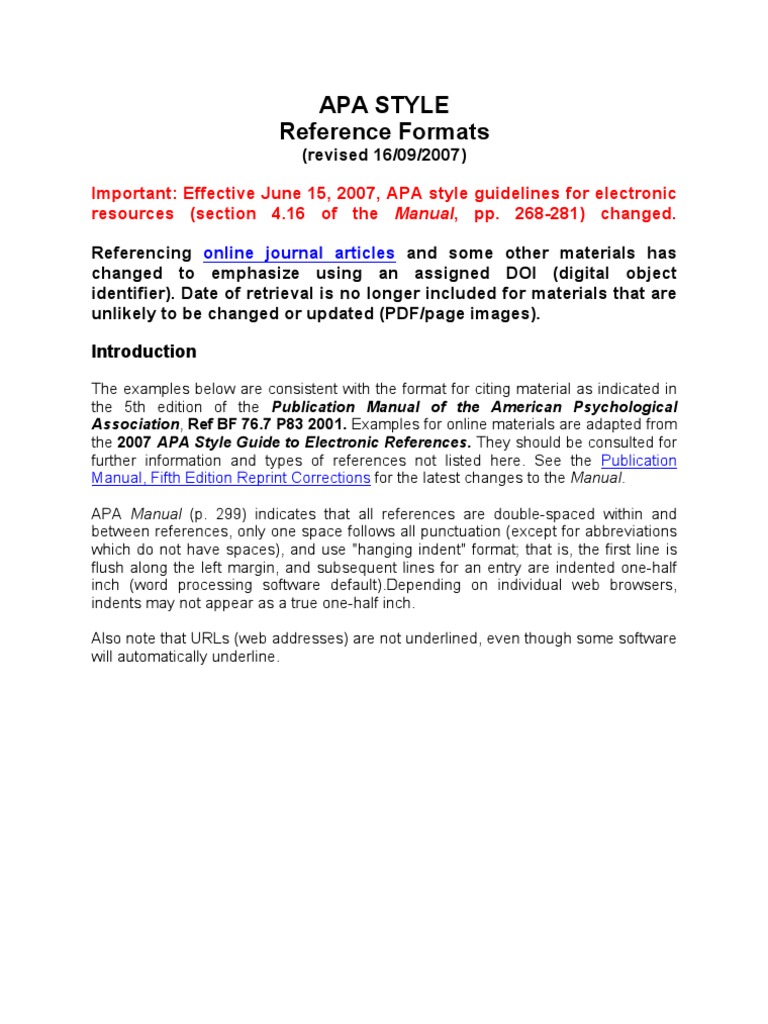 APA STYLE
Reference Formats
(revised 16/09/2007)

Important: Effective June 15, 2007, APA style guidelines for electronic resources (section 4.16 of the Manual, pp. 268-281) changed.

Referencing online journal articles and some other materials has changed to emphasize using an assigned DOI (digital object identifier). Date of retrieval is no longer included for materials that are unlikely to be changed or updated (PDF/page images).

Introduction

The examples below are consistent with the format for citing material as indicated in the 5th edition of the Publication Manual of the American Psychological Association, Ref BF 76.7 P83 2001. Examples for online materials are adapted from the 2007 APA Style Guide to Electronic References. They should be consulted for further information and types of references not listed here. See the Publication Manual, Fifth Edition Reprint Corrections for the latest changes to the Manual.

APA Manual (p. 299) indicates that all references are double-spaced within and between references, only one space follows all punctuation (except for abbreviations which do not have spaces), and use "hanging indent" format; that is, the first line is flush along the left margin, and subsequent lines for an entry are indented one-half inch (word processing software default).Depending on individual web browsers, indents may not appear as a true one-half inch.

Also note that URLs (web addresses) are not underlined, even though some software will automatically underline.